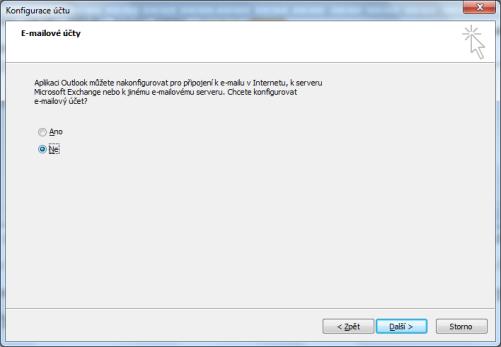 Konfigurace účtu

E-mailové účty

Aplikaci Outlook můžete nakonfigurovat pro připojení k e-mailu v Internetu, k serveru Microsoft Exchange nebo k jinému e-mailovému serveru. Chcete konfigurovat e-mailový účet?

Ano

Ne

< Zpět

Další >

Storno